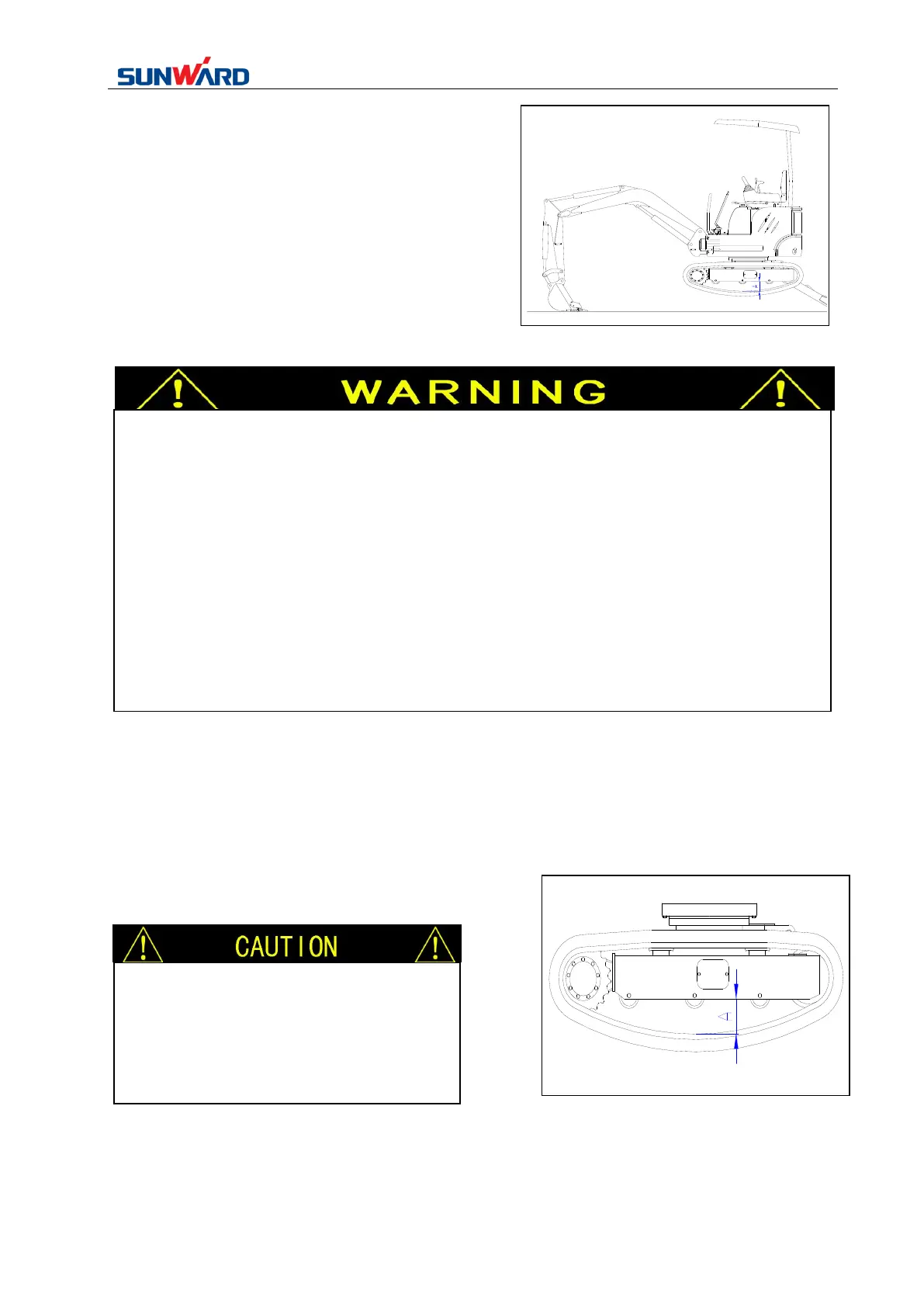 SUNWARD

WARNING

CAUTION